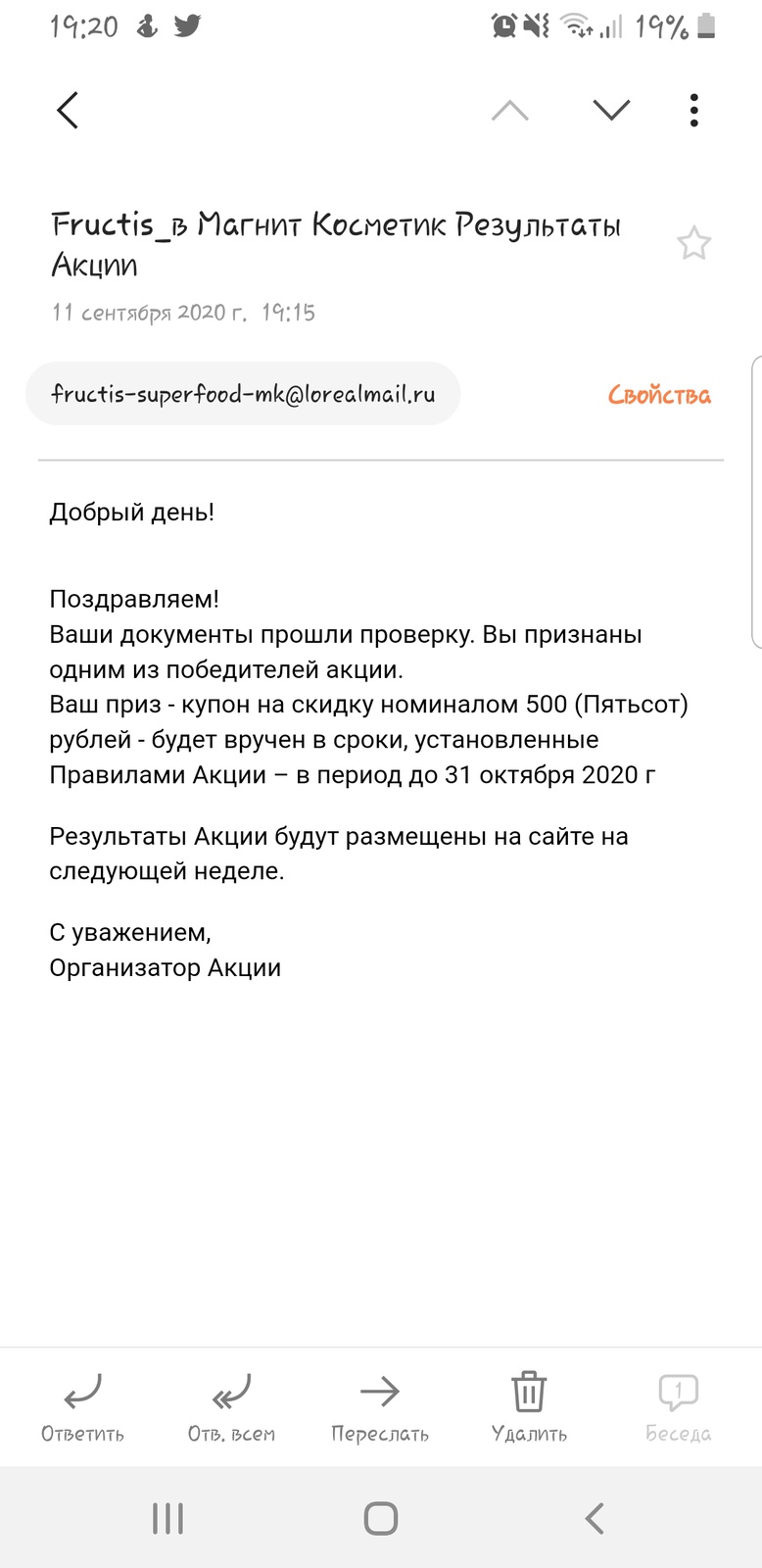 19:20 19%

Fructis_в Магнит Косметик Результаты Акции
11 сентября 2020 г. 19:15

fructis-superfood-mk@lorealmail.ru
Свойства

Добрый день!

Поздравляем!
Ваши документы прошли проверку. Вы признаны одним из победителей акции.
Ваш приз - купон на скидку номиналом 500 (Пятьсот) рублей - будет вручен в сроки, установленные Правилами Акции – в период до 31 октября 2020 г

Результаты Акции будут размещены на сайте на следующей неделе.

С уважением,
Организатор Акции

Ответить
Отв. всем
Переслать
Удалить
1
Беседа